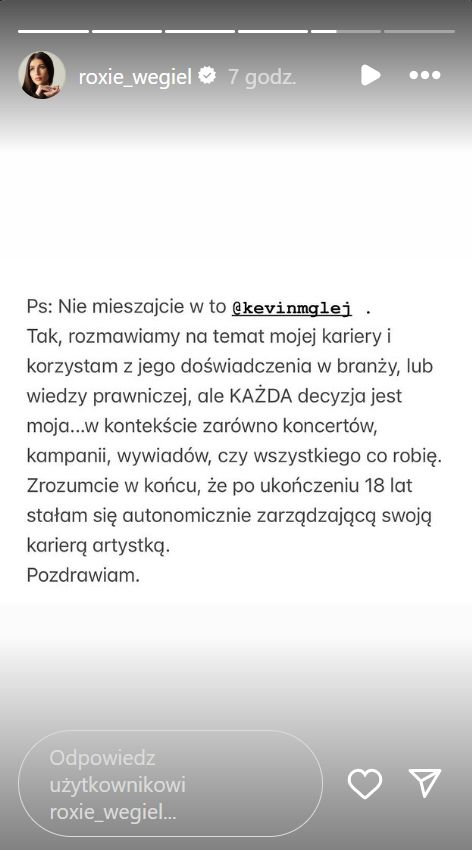 roxie_wegiel 7 godz.

Ps: Nie mieszajcie w to @kevinmglej .
Tak, rozmawiamy na temat mojej kariery i korzystam z jego doświadczenia w branży, lub wiedzy prawniczej, ale KAŻDA decyzja jest moja...w kontekście zarówno koncertów, kampanii, wywiadów, czy wszystkiego co robię. Zrozumcie w końcu, że po ukończeniu 18 lat stałam się autonomicznie zarządzającą swoją karierą artystką.
Pozdrawiam.

Odpowiedz użytkownikowi roxie_wegiel...